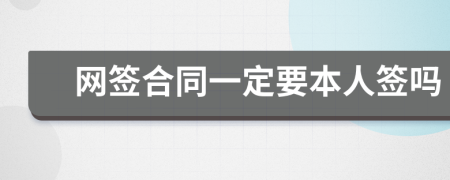 网签合同一定要本人签吗